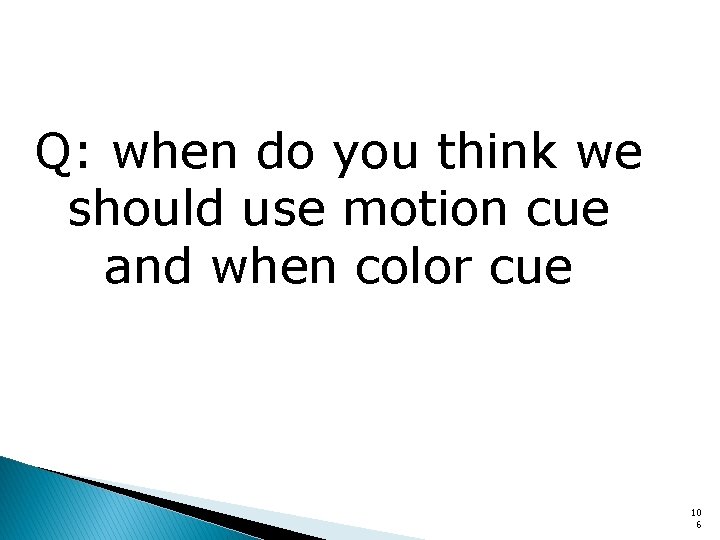 Q: when do you think we should use motion cue and when color cue

106